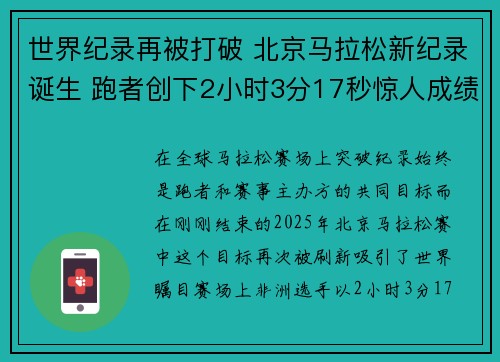 世界纪录再被打破 北京马拉松新纪录诞生 跑者创下2小时3分17秒惊人成绩

在全球马拉松赛场上突破纪录始终是跑者和赛事主办方的共同目标而在刚刚结束的2025年北京马拉松赛中这个目标再次被刷新吸引了世界瞩目赛场上非洲选手以2小时3分17